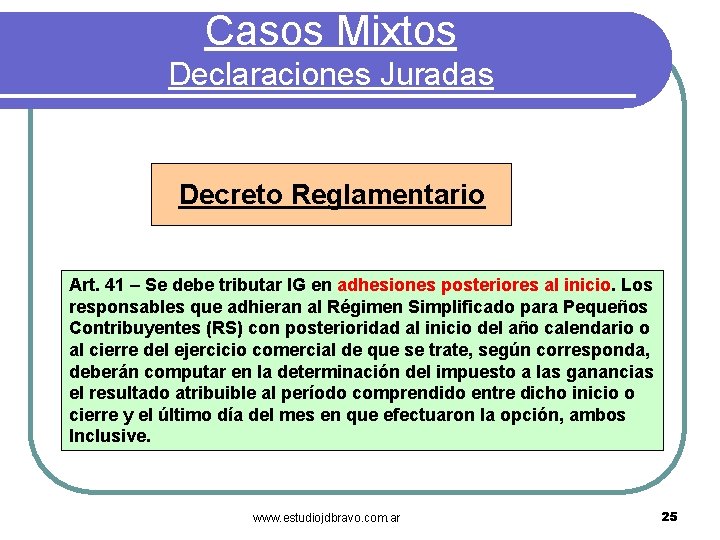 Casos Mixtos
Declaraciones Juradas

Decreto Reglamentario

Art. 41 – Se debe tributar IG en adhesiones posteriores al inicio. Los responsables que adhieran al Régimen Simplificado para Pequeños Contribuyentes (RS) con posterioridad al inicio del año calendario o al cierre del ejercicio comercial de que se trate, según corresponda, deberán computar en la determinación del impuesto a las ganancias el resultado atribuible al período comprendido entre dicho inicio o cierre y el último día del mes en que efectuaron la opción, ambos Inclusive.

www.estudiojdbravo.com.ar

25